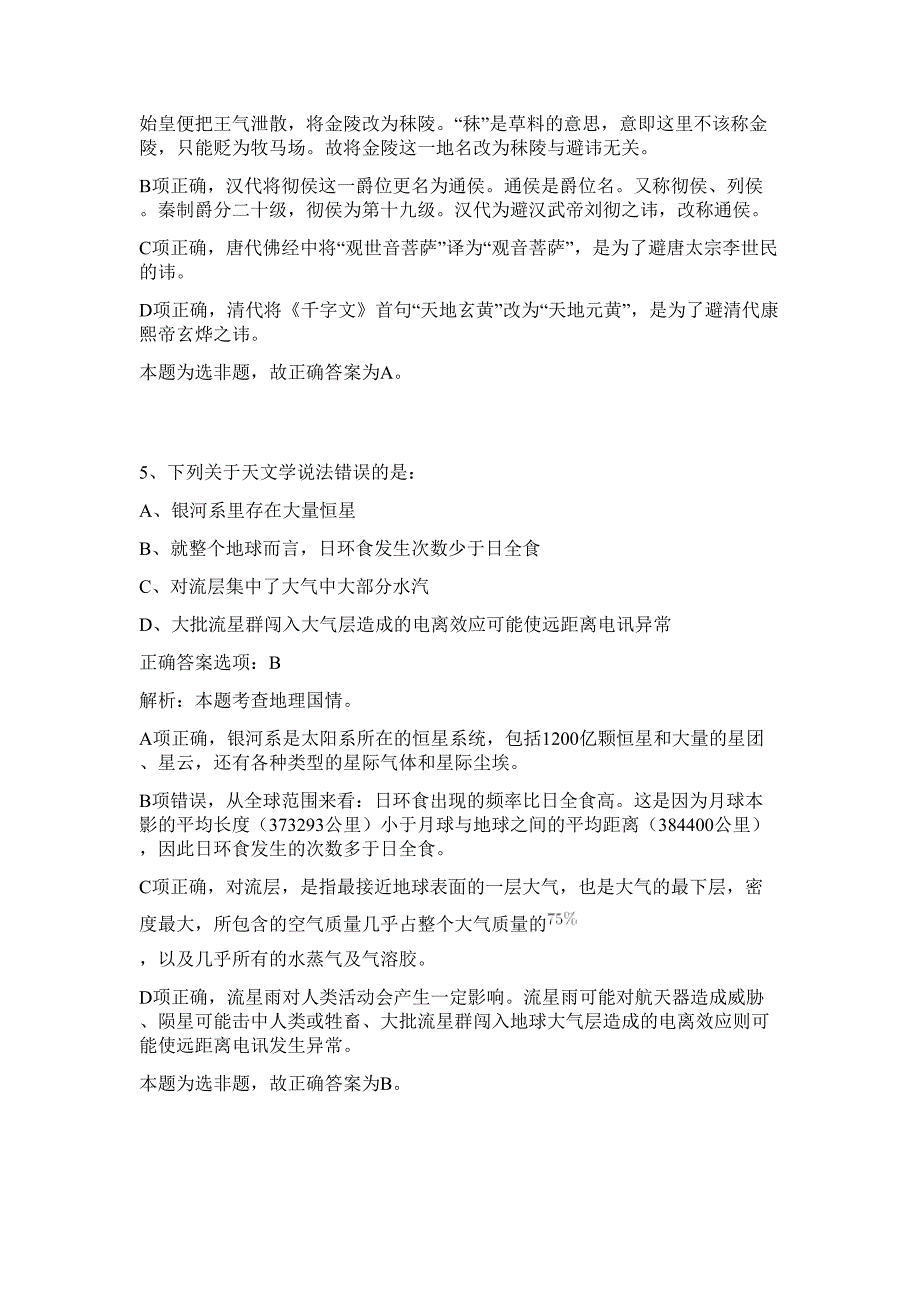 始皇便把王气泄散，将金陵改为秣陵。“秣”是草料的意思，意即这里不该称金陵，只能贬为牧马场。故将金陵这一地名改为秣陵与避讳无关。

B项正确，汉代将彻侯这一爵位更名为通侯。通侯是爵位名。又称彻侯、列侯。秦制爵分二十级，彻侯为第十九级。汉代为避汉武帝刘彻之讳，改称通侯。

C项正确，唐代佛经中将“观世音菩萨”译为“观音菩萨”，是为了避唐太宗李世民的讳。

D项正确，清代将《千字文》首句“天地玄黄”改为“天地元黄”，是为了避清代康熙帝玄烨之讳。

本题为选非题，故正确答案为A。

5、下列关于天文学说法错误的是：

A、银河系里存在大量恒星

B、就整个地球而言，日环食发生次数少于日全食

C、对流层集中了大气中大部分水汽

D、大批流星群闯入大气层造成的电离效应可能使远距离电讯异常

正确答案选项：B

解析：本题考查地理国情。

A项正确，银河系是太阳系所在的恒星系统，包括1200亿颗恒星和大量的星团、星云，还有各种类型的星际气体和星际尘埃。

B项错误，从全球范围来看：日环食出现的频率比日全食高。这是因为月球本影的平均长度（373293公里）小于月球与地球之间的平均距离（384400公里），因此日环食发生的次数多于日全食。

C项正确，对流层，是指最接近地球表面的一层大气，也是大气的最下层，密度最大，所包含的空气质量几乎占整个大气质量的$75\%$

，以及几乎所有的水蒸气及气溶胶。

D项正确，流星雨对人类活动会产生一定影响。流星雨可能对航天器造成威胁、陨星可能击中人类或牲畜、大批流星群闯入地球大气层造成的电离效应则可能使远距离电讯发生异常。

本题为选非题，故正确答案为B。